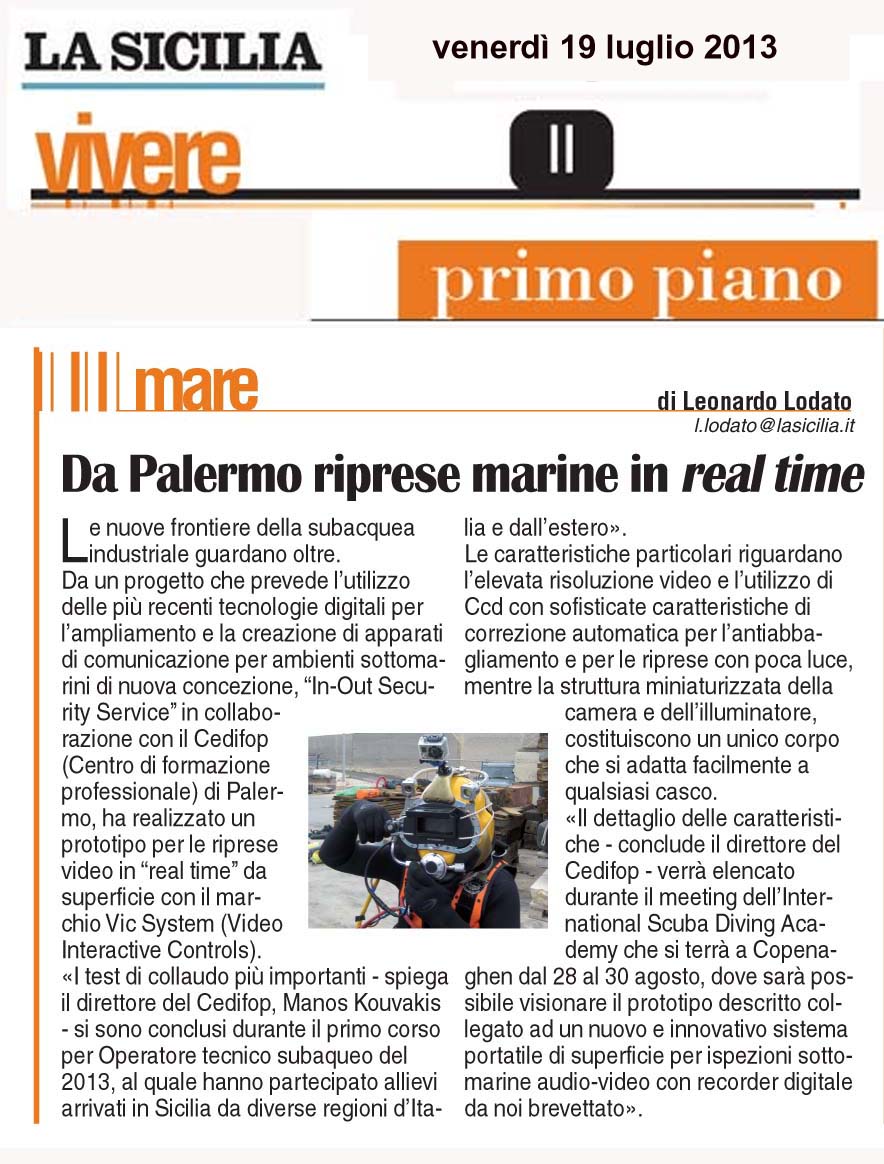 LA SICILIA

venerdì 19 luglio 2013

vivere

II

primo piano

mare

di Leonardo Lodato
l.lodato@lasicilia.it

Da Palermo riprese marine in real time

Le nuove frontiere della subacquea industriale guardano oltre.
Da un progetto che prevede l'utilizzo delle più recenti tecnologie digitali per l'ampliamento e la creazione di apparati di comunicazione per ambienti sottomarini di nuova concezione, "In-Out Security Service" in collaborazione con il Cedifop (Centro di formazione professionale) di Palermo, ha realizzato un prototipo per le riprese video in "real time" da superficie con il marchio Vic System (Video Interactive Controls).
«I test di collaudo più importanti - spiega il direttore del Cedifop, Manos Kouvakis - si sono conclusi durante il primo corso per Operatore tecnico subaqueo del 2013, al quale hanno partecipato allievi arrivati in Sicilia da diverse regioni d'Italia e dall'estero».
Le caratteristiche particolari riguardano l'elevata risoluzione video e l'utilizzo di Ccd con sofisticate caratteristiche di correzione automatica per l'antiabbagliamento e per le riprese con poca luce, mentre la struttura miniaturizzata della camera e dell'illuminatore, costituiscono un unico corpo che si adatta facilmente a qualsiasi casco.
«Il dettaglio delle caratteristiche - conclude il direttore del Cedifop - verrà elencato durante il meeting dell'International Scuba Diving Academy che si terrà a Copenaghen dal 28 al 30 agosto, dove sarà possibile visionare il prototipo descritto collegato ad un nuovo e innovativo sistema portatile di superficie per ispezioni sottomarine audio-video con recorder digitale da noi brevettato».